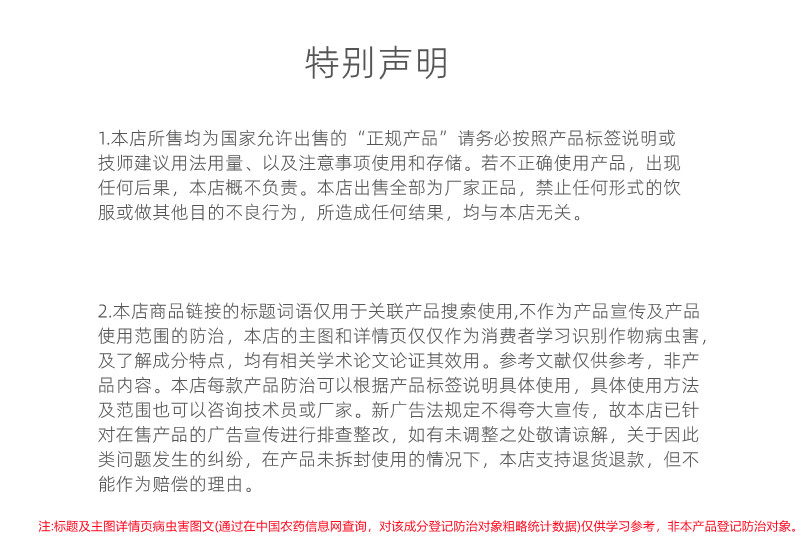 特别声明

1.本店所售均为国家允许出售的“正规产品”请务必按照产品标签说明或技师建议用法用量、以及注意事项使用和存储。若不正确使用产品，出现任何后果，本店概不负责。本店出售全部为厂家正品，禁止任何形式的饮服或做其他目的不良行为，所造成任何结果，均与本店无关。

2.本店商品链接的标题词语仅用于关联产品搜索使用,不作为产品宣传及产品使用范围的防治，本店的主图和详情页仅仅作为消费者学习识别作物病虫害，及了解成分特点，均有相关学术论文论证其效用。参考文献仅供参考，非产品内容。本店每款产品防治可以根据产品标签说明具体使用，具体使用方法及范围也可以咨询技术员或厂家。新广告法规定不得夸大宣传，故本店已针对在售产品的广告宣传进行排查整改，如有未调整之处敬请谅解，关于因此类问题发生的纠纷，在产品未拆封使用的情况下，本店支持退货退款，但不能作为赔偿的理由。

注:标题及主图详情页病虫害图文(通过在中国农药信息网查询，对该成分登记防治对象粗略统计数据)仅供学习参考，非本产品登记防治对象。